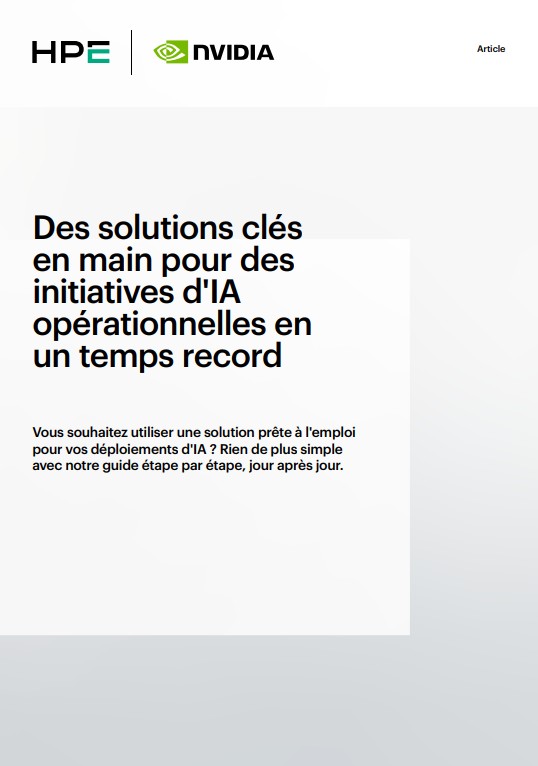 HPE

NVIDIA

Article

Des solutions clés en main pour des initiatives d'IA opérationnelles en un temps record

Vous souhaitez utiliser une solution prête à l'emploi pour vos déploiements d'IA ? Rien de plus simple avec notre guide étape par étape, jour après jour.